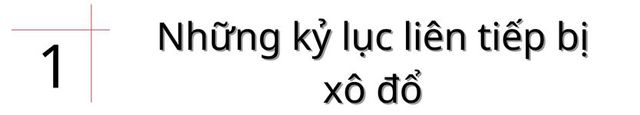 1

Những kỷ lục liên tiếp bị xô đổ